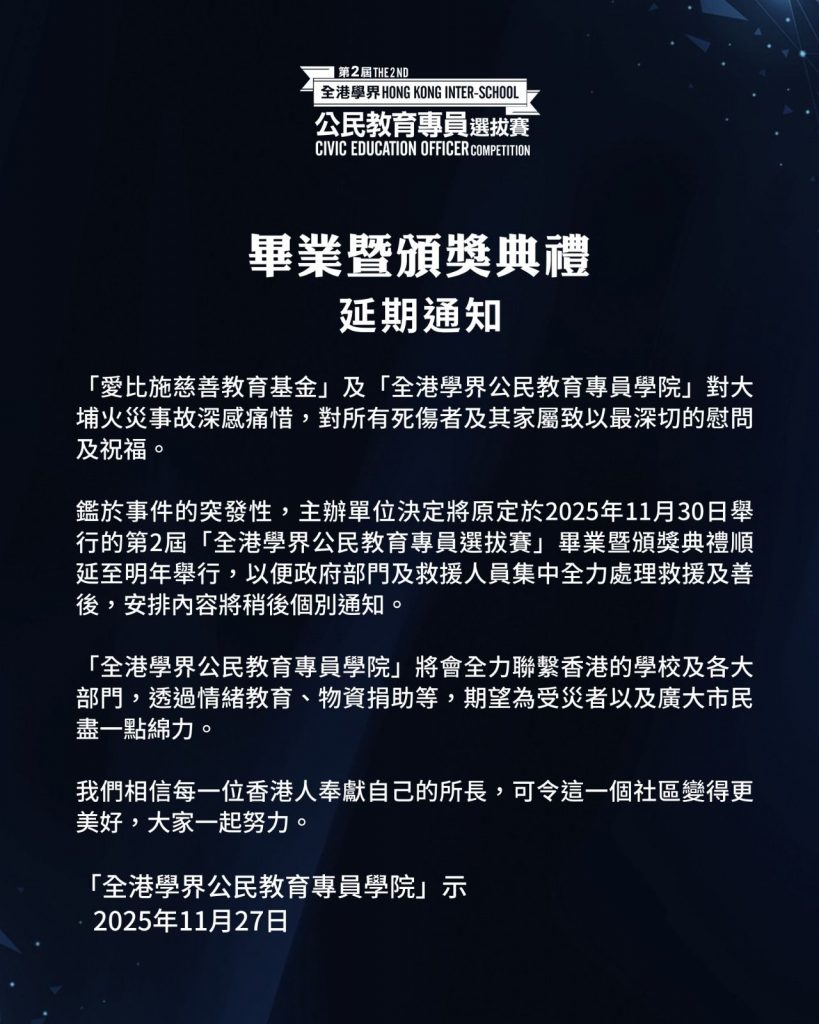 第2屆 THE 2ND
全港學界 HONG KONG INTER-SCHOOL
公民教育專員選拔賽
CIVIC EDUCATION OFFICER COMPETITION

畢業暨頒獎典禮
延期通知

「愛比施慈善教育基金」及「全港學界公民教育專員學院」對大埔火災事故深感痛惜，對所有死傷者及其家屬致以最深切的慰問及祝福。

鑑於事件的突發性，主辦單位決定將原定於2025年11月30日舉行的第2屆「全港學界公民教育專員選拔賽」畢業暨頒獎典禮順延至明年舉行，以便政府部門及救援人員集中全力處理救援及善後，安排內容將稍後個別通知。

「全港學界公民教育專員學院」將會全力聯繫香港的學校及各大部門，透過情緒教育、物資捐助等，期望為受災者以及廣大市民盡一點綿力。

我們相信每一位香港人奉獻自己的所長，可令這一個社區變得更美好，大家一起努力。

「全港學界公民教育專員學院」示
2025年11月27日